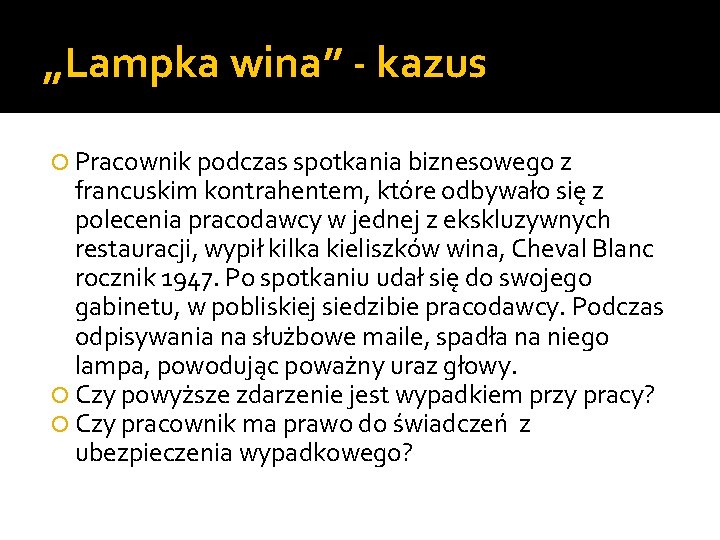 „Lampka wina” - kazus

Pracownik podczas spotkania biznesowego z francuskim kontrahentem, które odbywało się z polecenia pracodawcy w jednej z ekskluzywnych restauracji, wypił kilka kieliszków wina, Cheval Blanc rocznik 1947. Po spotkaniu udał się do swojego gabinetu, w pobliskiej siedzibie pracodawcy. Podczas odpisywania na służbowe maile, spadła na niego lampa, powodując poważny uraz głowy.

Czy powyższe zdarzenie jest wypadkiem przy pracy?

Czy pracownik ma prawo do świadczeń z ubezpieczenia wypadkowego?